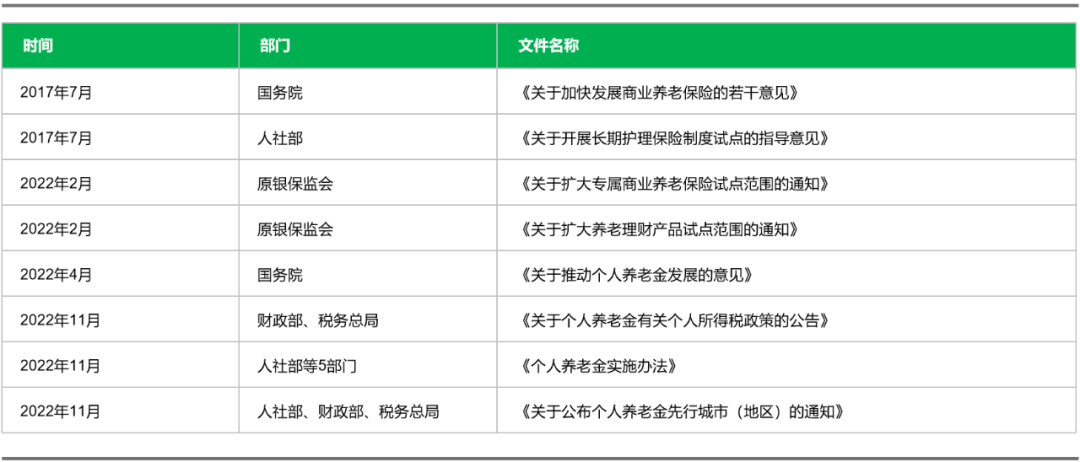 | 时间 | 部门 | 文件名称 |
|---|---|---|
| 2017年7月 | 国务院 | 《关于加快发展商业养老保险的若干意见》 |
| 2017年7月 | 人社部 | 《关于开展长期护理保险制度试点的指导意见》 |
| 2022年2月 | 原银保监会 | 《关于扩大专属商业养老保险试点范围的通知》 |
| 2022年2月 | 原银保监会 | 《关于扩大养老理财产品试点范围的通知》 |
| 2022年4月 | 国务院 | 《关于推动个人养老金发展的意见》 |
| 2022年11月 | 财政部、税务总局 | 《关于个人养老金有关个人所得税政策的公告》 |
| 2022年11月 | 人社部等5部门 | 《个人养老金实施办法》 |
| 2022年11月 | 人社部、财政部、税务总局 | 《关于公布个人养老金先行城市（地区）的通知》 |